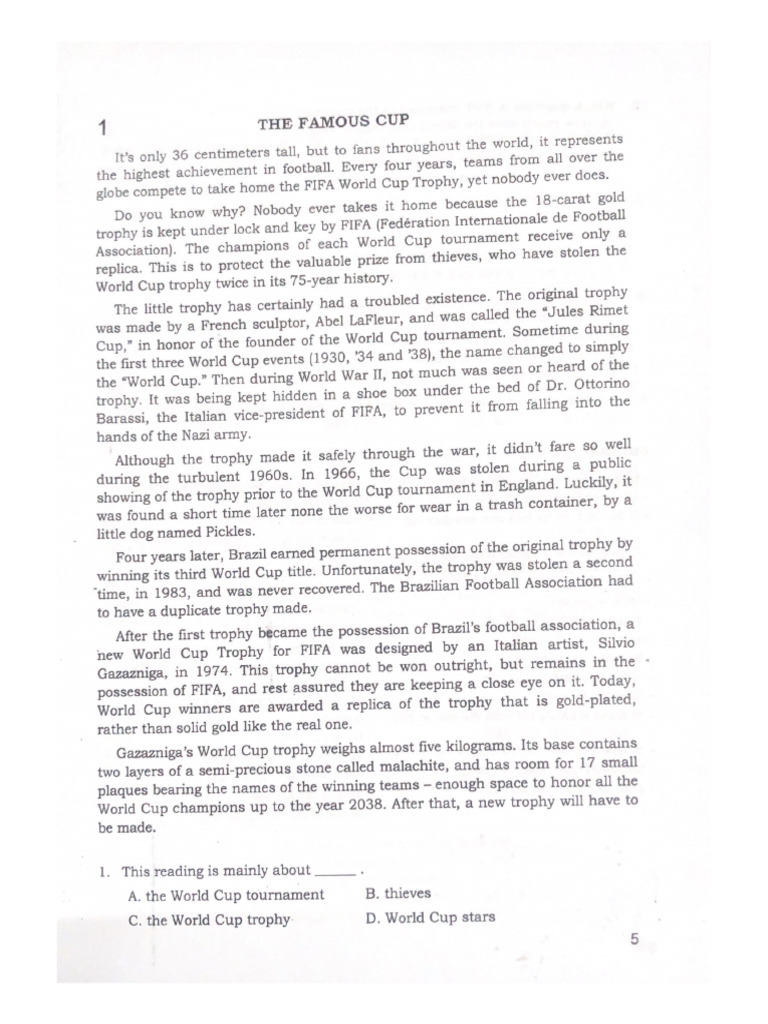 1

THE FAMOUS CUP

It's only 36 centimeters tall, but to fans throughout the world, it represents the highest achievement in football. Every four years, teams from all over the globe compete to take home the FIFA World Cup Trophy, yet nobody ever does.

Do you know why? Nobody ever takes it home because the 18-carat gold trophy is kept under lock and key by FIFA (Fedération Internationale de Football Association). The champions of each World Cup tournament receive only a replica. This is to protect the valuable prize from thieves, who have stolen the World Cup trophy twice in its 75-year history.

The little trophy has certainly had a troubled existence. The original trophy was made by a French sculptor, Abel LaFleur, and was called the "Jules Rimet Cup," in honor of the founder of the World Cup tournament. Sometime during the first three World Cup events (1930, '34 and '38), the name changed to simply the "World Cup." Then during World War II, not much was seen or heard of the trophy. It was being kept hidden in a shoe box under the bed of Dr. Ottorino Barassi, the Italian vice-president of FIFA, to prevent it from falling into the hands of the Nazi army.

Although the trophy made it safely through the war, it didn't fare so well during the turbulent 1960s. In 1966, the Cup was stolen during a public showing of the trophy prior to the World Cup tournament in England. Luckily, it was found a short time later none the worse for wear in a trash container, by a little dog named Pickles.

Four years later, Brazil earned permanent possession of the original trophy by winning its third World Cup title. Unfortunately, the trophy was stolen a second time, in 1983, and was never recovered. The Brazilian Football Association had to have a duplicate trophy made.

After the first trophy became the possession of Brazil's football association, a new World Cup Trophy for FIFA was designed by an Italian artist, Silvio Gazazniga, in 1974. This trophy cannot be won outright, but remains in the possession of FIFA, and rest assured they are keeping a close eye on it. Today, World Cup winners are awarded a replica of the trophy that is gold-plated, rather than solid gold like the real one.

Gazazniga's World Cup trophy weighs almost five kilograms. Its base contains two layers of a semi-precious stone called malachite, and has room for 17 small plaques bearing the names of the winning teams – enough space to honor all the World Cup champions up to the year 2038. After that, a new trophy will have to be made.

1. This reading is mainly about ______ .
A. the World Cup tournament
B. thieves
C. the World Cup trophy
D. World Cup stars

5